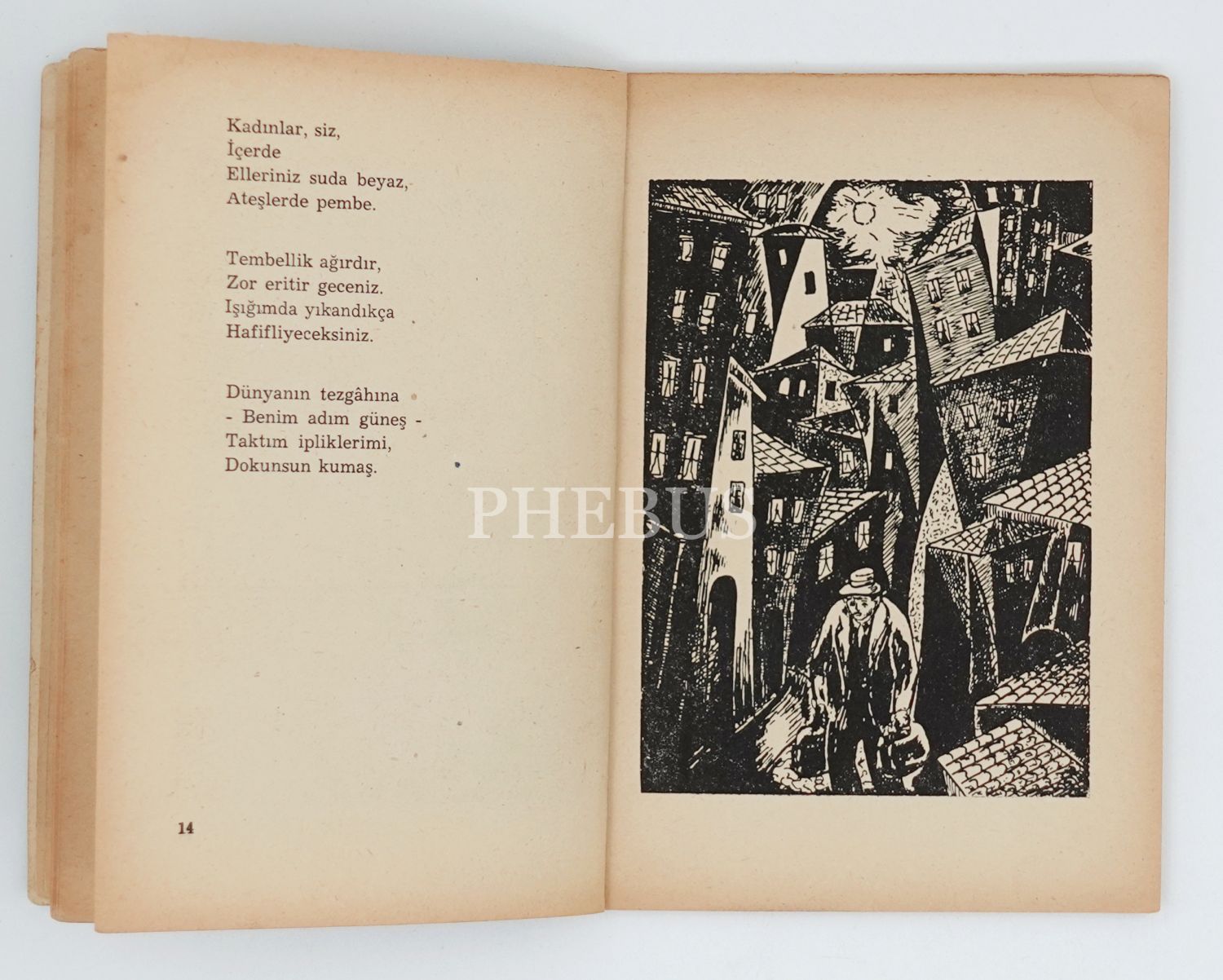 Kadınlar, siz,
İçerde
Elleriniz suda beyaz,
Ateşlerde pembe.

Tembellik ağırdır,
Zor eritir geceniz.
Işığımda yıkandıkça
Hafifliyeceksiniz.

Dünyanın tezgâhına
- Benim adım güneş -
Taktım ipliklerimi,
Dokunsun kumaş.

14

PHEBUS